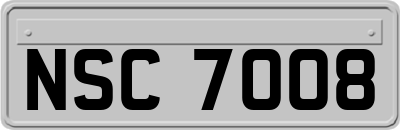 NSC 7008